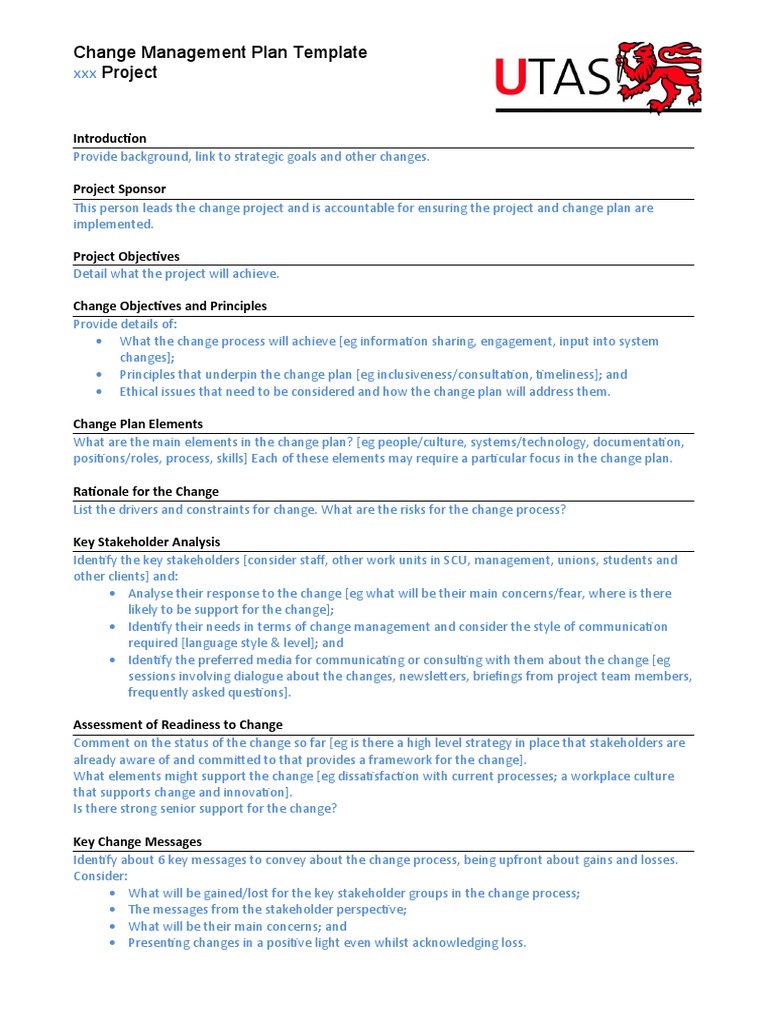 Change Management Plan Template
xxx Project

UTAS

Introduction
Provide background, link to strategic goals and other changes.

Project Sponsor
This person leads the change project and is accountable for ensuring the project and change plan are implemented.

Project Objectives
Detail what the project will achieve.

Change Objectives and Principles
Provide details of:
• What the change process will achieve [eg information sharing, engagement, input into system changes];
• Principles that underpin the change plan [eg inclusiveness/consultation, timeliness]; and
• Ethical issues that need to be considered and how the change plan will address them.

Change Plan Elements
What are the main elements in the change plan? [eg people/culture, systems/technology, documentation, positions/roles, process, skills] Each of these elements may require a particular focus in the change plan.

Rationale for the Change
List the drivers and constraints for change. What are the risks for the change process?

Key Stakeholder Analysis
Identify the key stakeholders [consider staff, other work units in SCU, management, unions, students and other clients] and:
• Analyse their response to the change [eg what will be their main concerns/fear, where is there likely to be support for the change];
• Identify their needs in terms of change management and consider the style of communication required [language style & level]; and
• Identify the preferred media for communicating or consulting with them about the change [eg sessions involving dialogue about the changes, newsletters, briefings from project team members, frequently asked questions].

Assessment of Readiness to Change
Comment on the status of the change so far [eg is there a high level strategy in place that stakeholders are already aware of and committed to that provides a framework for the change].
What elements might support the change [eg dissatisfaction with current processes; a workplace culture that supports change and innovation].
Is there strong senior support for the change?

Key Change Messages
Identify about 6 key messages to convey about the change process, being upfront about gains and losses. Consider:
• What will be gained/lost for the key stakeholder groups in the change process;
• The messages from the stakeholder perspective;
• What will be their main concerns; and
• Presenting changes in a positive light even whilst acknowledging loss.